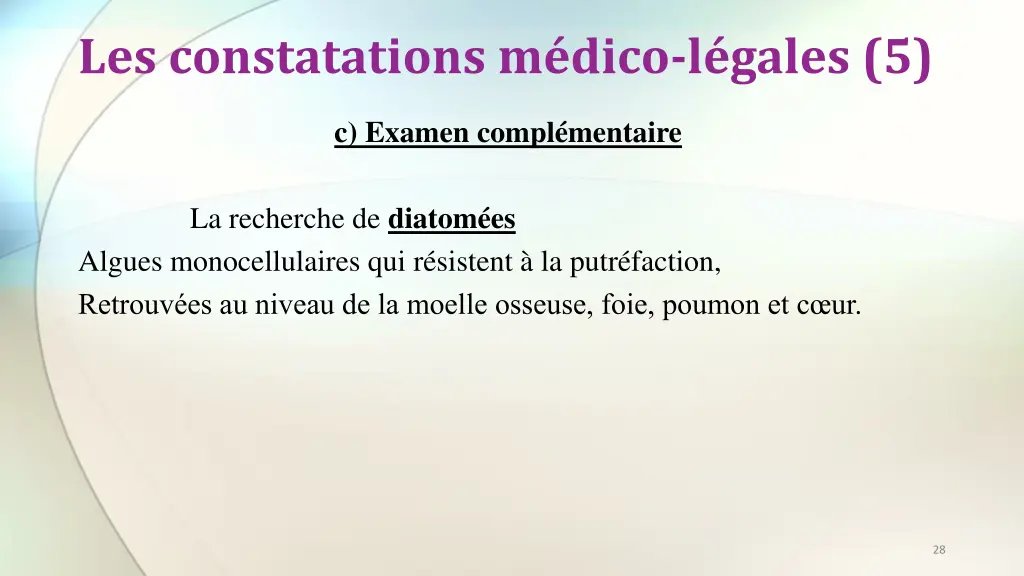 Les constatations médico-légales (5)

c) Examen complémentaire

La recherche de diatomées

Algues monocellulaires qui résistent à la putréfaction,

Retrouvées au niveau de la moelle osseuse, foie, poumon et cœur.

28